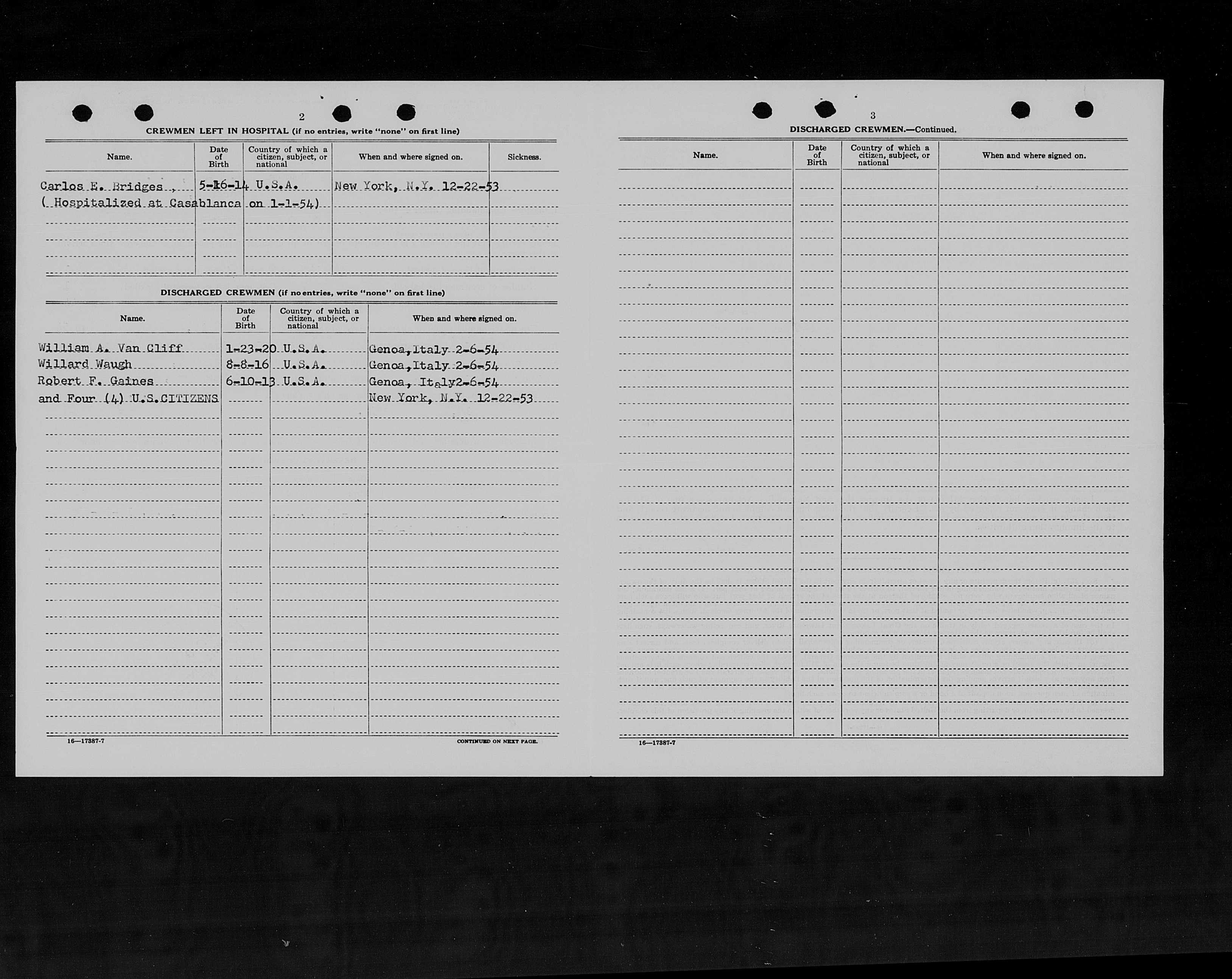 2

CREWMEN LEFT IN HOSPITAL (if no entries, write "none" on first line)

| Name. | Date of Birth | Country of which a citizen, subject, or national | When and where signed on. | Sickness. |
|---|---|---|---|---|
| Carlos E. Bridges , | 5-16-14 | U.S.A. | New York, N.Y. 12-22-53 | |
| ( Hospitalized at Casablanca on 1-1-54) | | | | |

DISCHARGED CREWMEN (if no entries, write "none" on first line)

| Name. | Date of Birth | Country of which a citizen, subject, or national | When and where signed on. |
|---|---|---|---|
| William A. Van Cliff | 1-23-20 | U.S.A. | Genoa,Italy 2-6-54 |
| Willard Waugh | 8-8-16 | U.S.A. | Genoa,Italy 2-6-54 |
| Robert F. Gaines | 6-10-13 | U.S.A. | Genoa, Italy2-6-54 |
| and Four (4) U.S.CITIZENS | | | New York, N.Y. 12-22-53 |

16—17387-7

CONTINUED ON NEXT PAGE.

3

DISCHARGED CREWMEN.—Continued.

| Name. | Date of Birth | Country of which a citizen, subject, or national | When and where signed on. |
|---|---|---|---|

16—17387-7